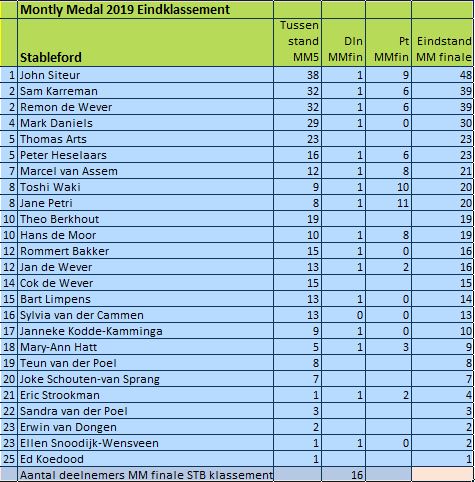 | | Montly Medal 2019 Eindklassement | | | | |
|---|---|---|---|---|---|
| | Stableford | Tussen stand MM5 | Dln MMfin | Pt MMfin | Eindstand MM finale |
| 1 | John Siteur | 38 | 1 | 9 | 48 |
| 2 | Sam Karreman | 32 | 1 | 6 | 39 |
| 2 | Remon de Wever | 32 | 1 | 6 | 39 |
| 4 | Mark Daniels | 29 | 1 | 0 | 30 |
| 5 | Thomas Arts | 23 | | | 23 |
| 5 | Peter Heselaars | 16 | 1 | 6 | 23 |
| 7 | Marcel van Assem | 12 | 1 | 8 | 21 |
| 8 | Toshi Waki | 9 | 1 | 10 | 20 |
| 8 | Jane Petri | 8 | 1 | 11 | 20 |
| 10 | Theo Berkhout | 19 | | | 19 |
| 10 | Hans de Moor | 10 | 1 | 8 | 19 |
| 12 | Rommert Bakker | 15 | 1 | 0 | 16 |
| 12 | Jan de Wever | 13 | 1 | 2 | 16 |
| 14 | Cok de Wever | 15 | | | 15 |
| 15 | Bart Limpens | 13 | 1 | 0 | 14 |
| 16 | Sylvia van der Cammen | 13 | 0 | 0 | 13 |
| 17 | Janneke Kodde-Kamminga | 9 | 1 | 0 | 10 |
| 18 | Mary-Ann Hatt | 5 | 1 | 3 | 9 |
| 19 | Teun van der Poel | 8 | | | 8 |
| 20 | Joke Schouten-van Sprang | 7 | | | 7 |
| 21 | Eric Strookman | 1 | 1 | 2 | 4 |
| 22 | Sandra van der Poel | 3 | | | 3 |
| 23 | Erwin van Dongen | 2 | | | 2 |
| 23 | Ellen Snoodijk-Wensveen | 1 | 1 | 0 | 2 |
| 25 | Ed Koedood | 1 | | | 1 |
| | Aantal deelnemers MM finale STB klassement | | 16 | | |